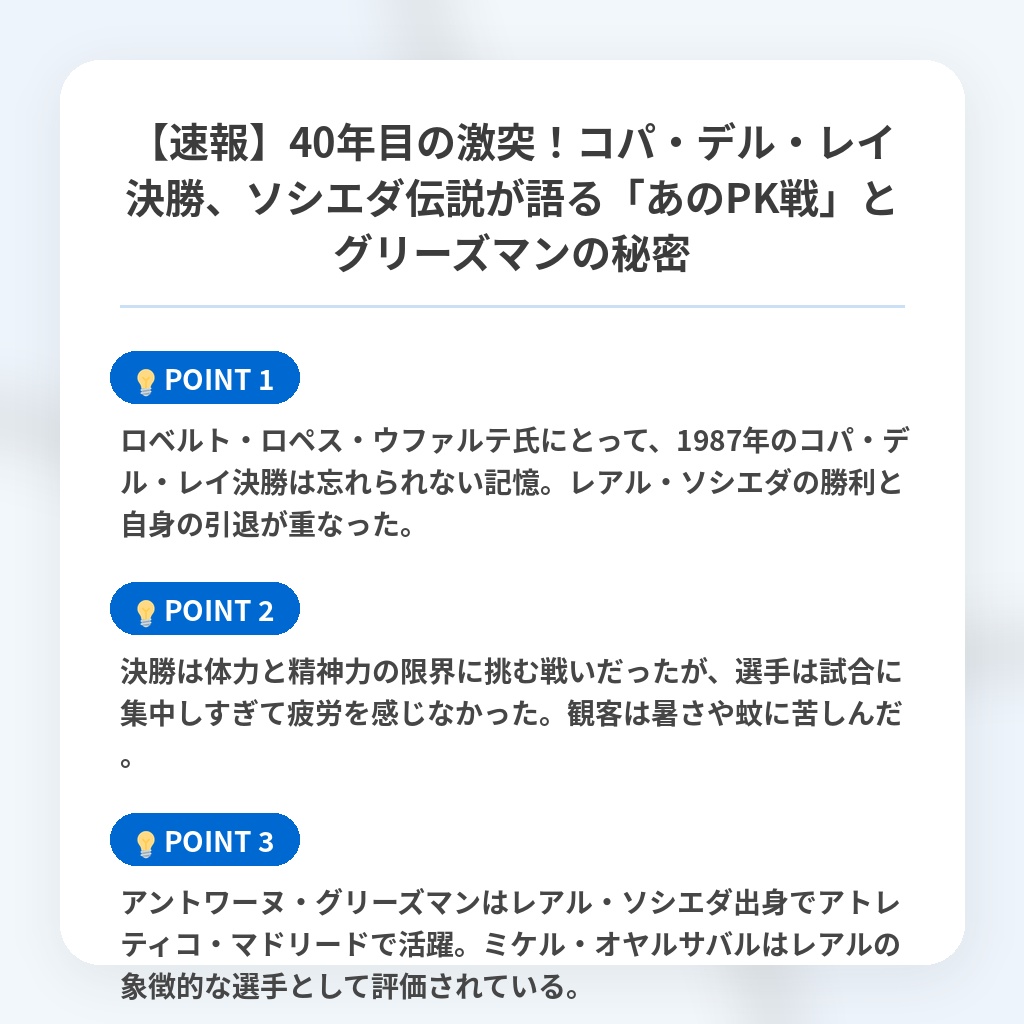 【速報】40年目の激突！コパ・デル・レイ決勝、ソシエダ伝説が語る「あのPK戦」とグリーズマンの秘密

POINT 1

ロベルト・ロペス・ウファルテ氏にとって、1987年のコパ・デル・レイ決勝は忘れられない記憶。レアル・ソシエダの勝利と自身の引退が重なった。

POINT 2

決勝は体力と精神力の限界に挑む戦いだったが、選手は試合に集中しすぎて疲労を感じなかった。観客は暑さや蚊に苦しんだ。

POINT 3

アントワーヌ・グリーズマンはレアル・ソシエダ出身でアトレティコ・マドリードで活躍。ミケル・オヤルサバルはレアルの象徴的な選手として評価されている。